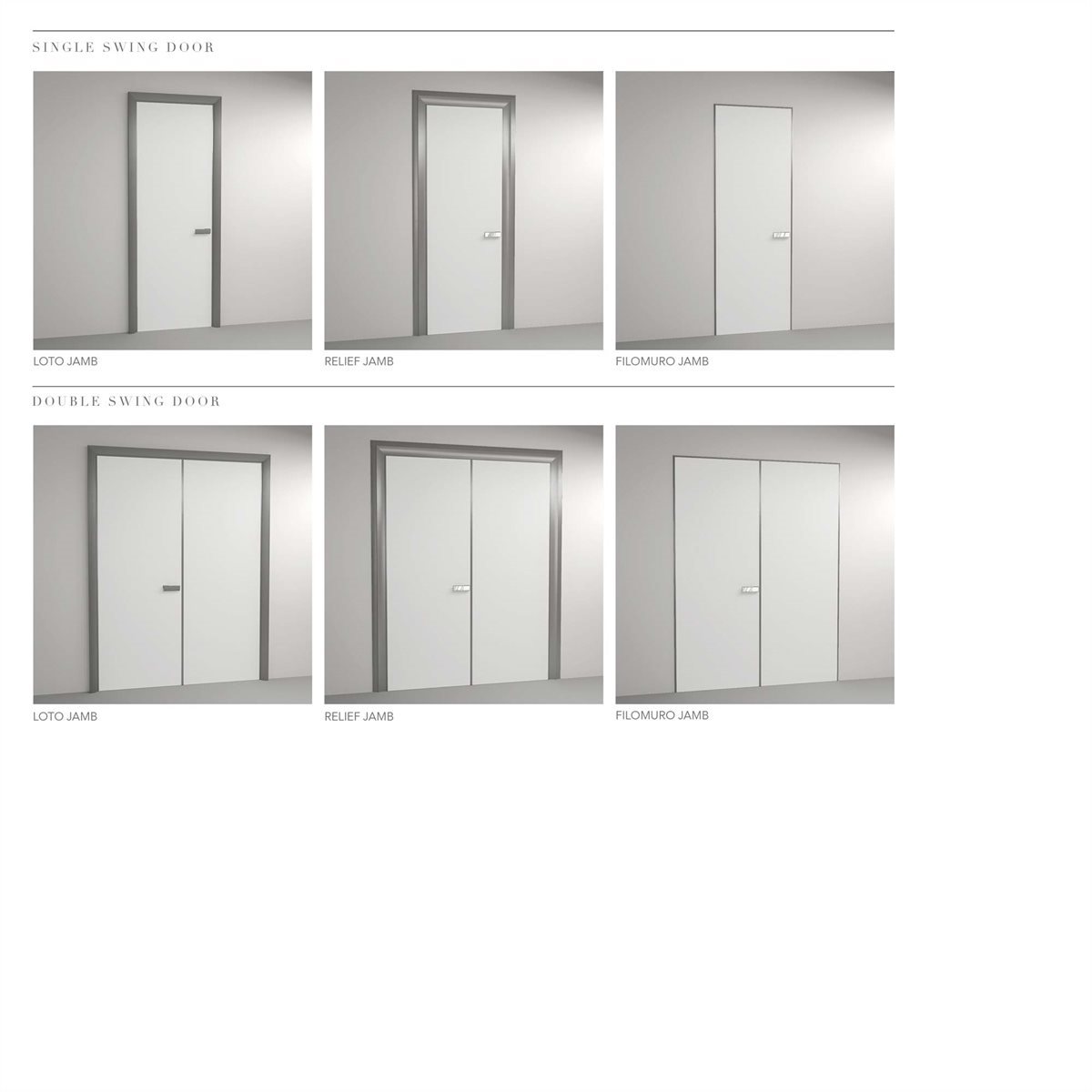 SINGLE SWING DOOR

LOTO JAMB

RELIEF JAMB

FILOMURO JAMB

DOUBLE SWING DOOR

LOTO JAMB

RELIEF JAMB

FILOMURO JAMB